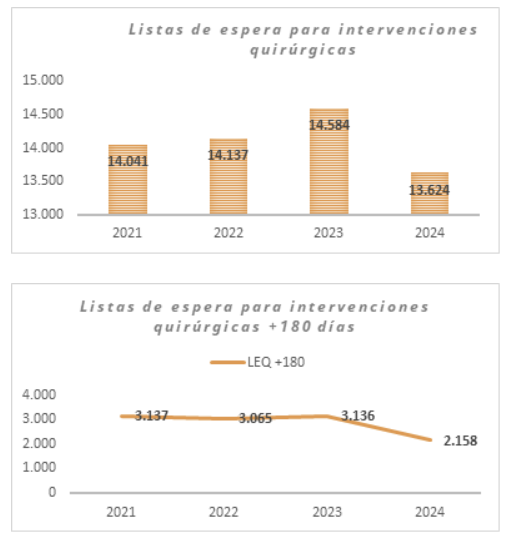 Listas de espera para intervenciones quirúrgicas

15.000
14.500
14.000
13.500
13.000

14.041
14.137
14.584
13.624

2021
2022
2023
2024

Listas de espera para intervenciones quirúrgicas +180 días

LEQ +180

4.000
3.000
2.000
1.000
0

3.137
3.065
3.136
2.158

2021
2022
2023
2024